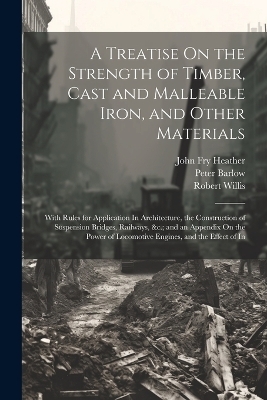 A Treatise On the Strength of Timber, Cast and Malleable Iron, and Other Materials

John Fry Heather
Peter Barlow
Robert Willis

With Rules for Application In Architecture, the Construction of Suspension Bridges, Railways, &c.; and an Appendix On the Power of Locomotive Engines, and the Effect of In